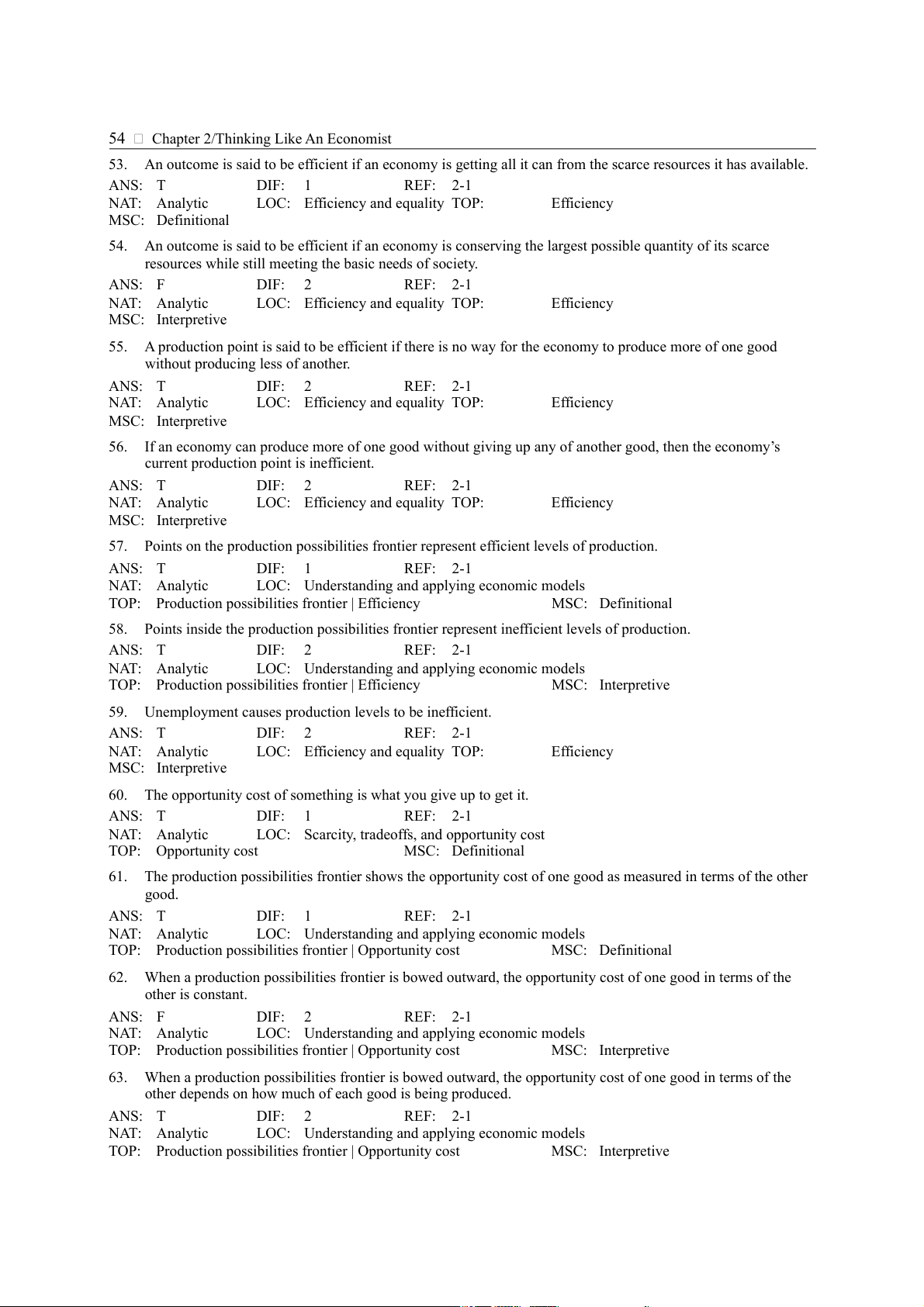 54 □ Chapter 2/Thinking Like An Economist

53. An outcome is said to be efficient if an economy is getting all it can from the scarce resources it has available.

ANS: T DIF: 1 REF: 2-1
NAT: Analytic LOC: Efficiency and equality TOP: Efficiency
MSC: Definitional

54. An outcome is said to be efficient if an economy is conserving the largest possible quantity of its scarce resources while still meeting the basic needs of society.

ANS: F DIF: 2 REF: 2-1
NAT: Analytic LOC: Efficiency and equality TOP: Efficiency
MSC: Interpretive

55. A production point is said to be efficient if there is no way for the economy to produce more of one good without producing less of another.

ANS: T DIF: 2 REF: 2-1
NAT: Analytic LOC: Efficiency and equality TOP: Efficiency
MSC: Interpretive

56. If an economy can produce more of one good without giving up any of another good, then the economy's current production point is inefficient.

ANS: T DIF: 2 REF: 2-1
NAT: Analytic LOC: Efficiency and equality TOP: Efficiency
MSC: Interpretive

57. Points on the production possibilities frontier represent efficient levels of production.

ANS: T DIF: 1 REF: 2-1
NAT: Analytic LOC: Understanding and applying economic models
TOP: Production possibilities frontier | Efficiency MSC: Definitional

58. Points inside the production possibilities frontier represent inefficient levels of production.

ANS: T DIF: 2 REF: 2-1
NAT: Analytic LOC: Understanding and applying economic models
TOP: Production possibilities frontier | Efficiency MSC: Interpretive

59. Unemployment causes production levels to be inefficient.

ANS: T DIF: 2 REF: 2-1
NAT: Analytic LOC: Efficiency and equality TOP: Efficiency
MSC: Interpretive

60. The opportunity cost of something is what you give up to get it.

ANS: T DIF: 1 REF: 2-1
NAT: Analytic LOC: Scarcity, tradeoffs, and opportunity cost
TOP: Opportunity cost MSC: Definitional

61. The production possibilities frontier shows the opportunity cost of one good as measured in terms of the other good.

ANS: T DIF: 1 REF: 2-1
NAT: Analytic LOC: Understanding and applying economic models
TOP: Production possibilities frontier | Opportunity cost MSC: Definitional

62. When a production possibilities frontier is bowed outward, the opportunity cost of one good in terms of the other is constant.

ANS: F DIF: 2 REF: 2-1
NAT: Analytic LOC: Understanding and applying economic models
TOP: Production possibilities frontier | Opportunity cost MSC: Interpretive

63. When a production possibilities frontier is bowed outward, the opportunity cost of one good in terms of the other depends on how much of each good is being produced.

ANS: T DIF: 2 REF: 2-1
NAT: Analytic LOC: Understanding and applying economic models
TOP: Production possibilities frontier | Opportunity cost MSC: Interpretive